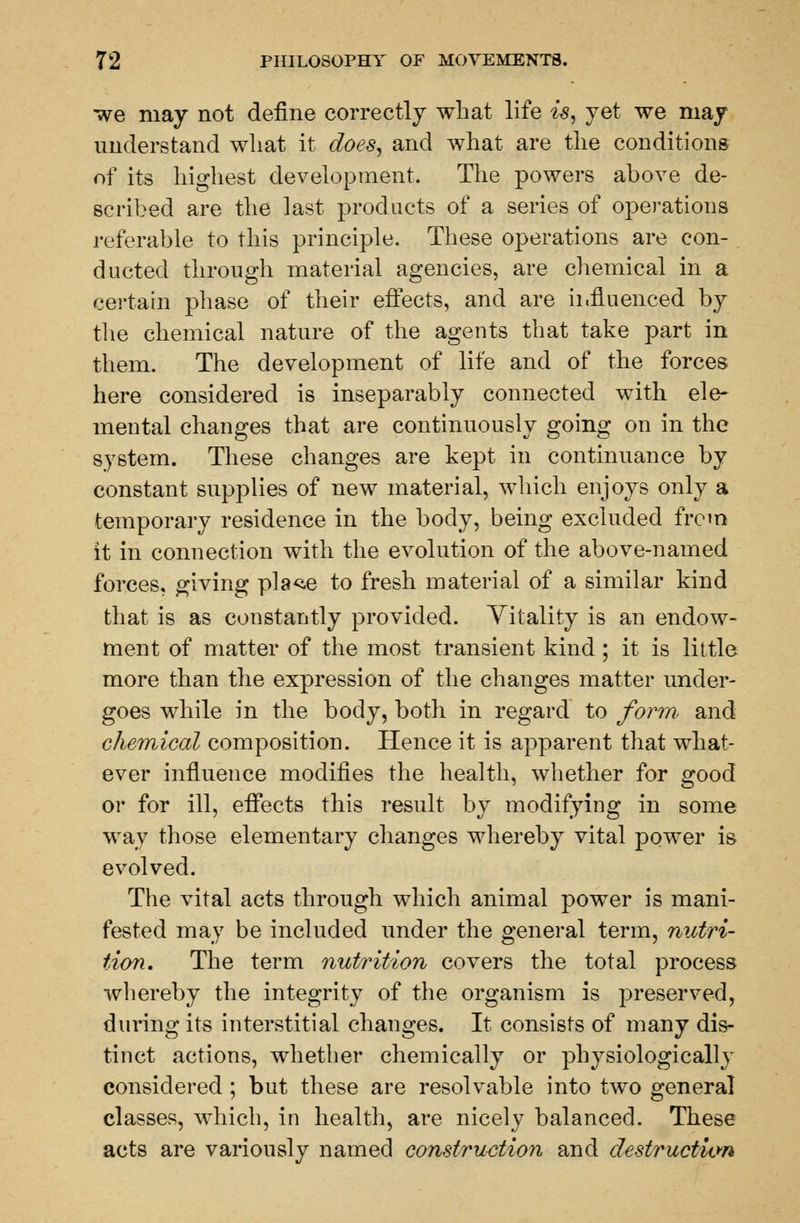 72 PHILOSOPHY OF MOVEMENTS.

we may not define correctly what life is, yet we may understand what it does, and what are the conditions of its highest development. The powers above described are the last products of a series of operations referable to this principle. These operations are conducted through material agencies, are chemical in a certain phase of their effects, and are influenced by the chemical nature of the agents that take part in them. The development of life and of the forces here considered is inseparably connected with elemental changes that are continuously going on in the system. These changes are kept in continuance by constant supplies of new material, which enjoys only a temporary residence in the body, being excluded from it in connection with the evolution of the above-named forces, giving place to fresh material of a similar kind that is as constantly provided. Vitality is an endowment of matter of the most transient kind; it is little more than the expression of the changes matter undergoes while in the body, both in regard to form and chemical composition. Hence it is apparent that whatever influence modifies the health, whether for good or for ill, effects this result by modifying in some way those elementary changes whereby vital power is evolved.

The vital acts through which animal power is manifested may be included under the general term, nutrition. The term nutrition covers the total process whereby the integrity of the organism is preserved, during its interstitial changes. It consists of many distinct actions, whether chemically or physiologically considered; but these are resolvable into two general classes, which, in health, are nicely balanced. These acts are variously named construction and destruction